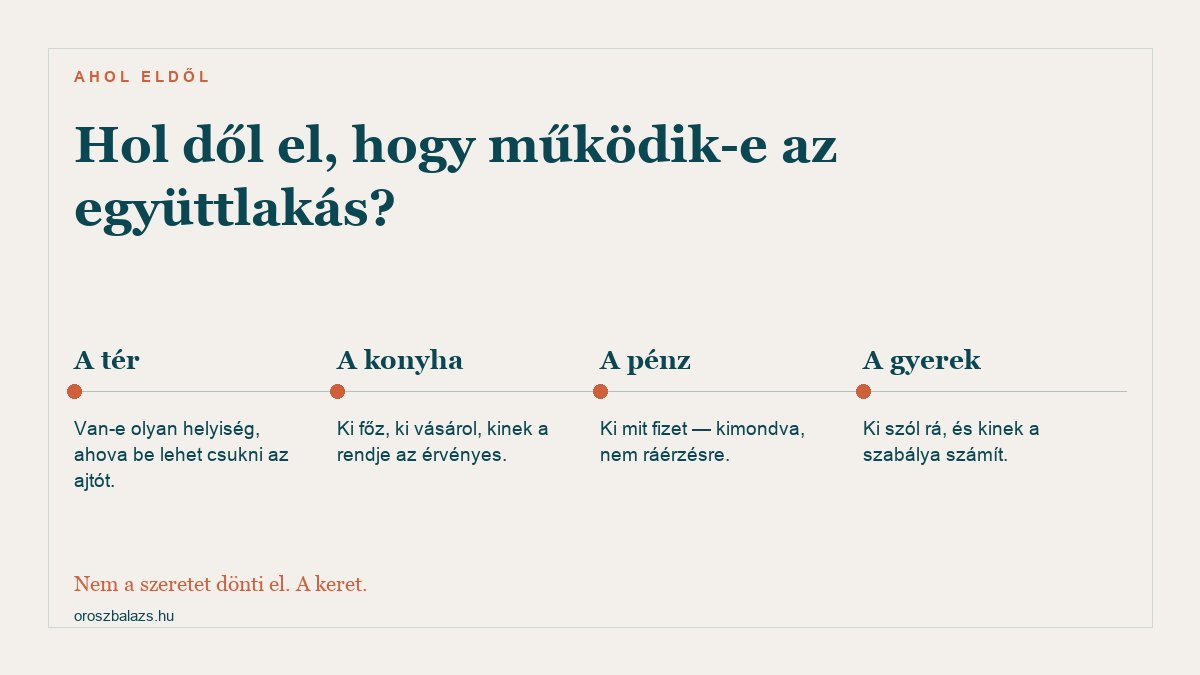 AHOL ELDŐL

Hol dől el, hogy működik-e az együttlakás?

A tér

Van-e olyan helyiség, ahova be lehet csukni az ajtót.

A konyha

Ki főz, ki vásárol, kinek a rendje az érvényes.

A pénz

Ki mit fizet — kimondva, nem ráérzésre.

A gyerek

Ki szól rá, és kinek a szabálya számít.

Nem a szeretet dönti el. A keret.

oroszbalazs.hu